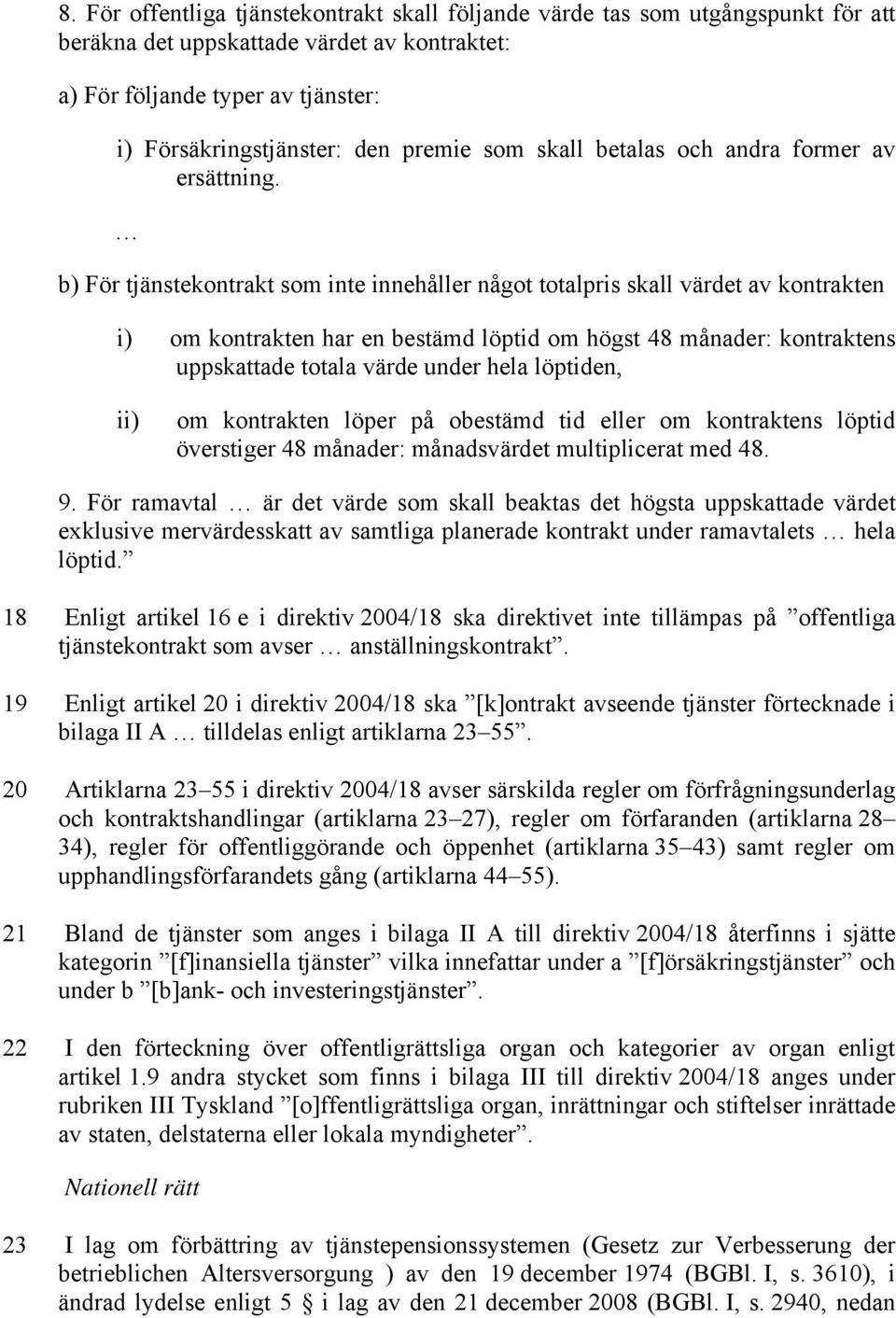 8. För offentliga tjänstekontrakt skall följande värde tas som utgångspunkt för att beräkna det uppskattade värdet av kontraktet:

a) För följande typer av tjänster:

i) Försäkringstjänster: den premie som skall betalas och andra former av ersättning.

…

b) För tjänstekontrakt som inte innehåller något totalpris skall värdet av kontrakten

i) om kontrakten har en bestämd löptid om högst 48 månader: kontraktens uppskattade totala värde under hela löptiden,

ii) om kontrakten löper på obestämd tid eller om kontraktens löptid överstiger 48 månader: månadsvärdet multiplicerat med 48.

9. För ramavtal … är det värde som skall beaktas det högsta uppskattade värdet exklusive mervärdesskatt av samtliga planerade kontrakt under ramavtalets … hela löptid.”

18 Enligt artikel 16 e i direktiv 2004/18 ska direktivet inte tillämpas på ”offentliga tjänstekontrakt som avser … anställningskontrakt”.

19 Enligt artikel 20 i direktiv 2004/18 ska ”[k]ontrakt avseende tjänster förtecknade i bilaga II A … tilldelas enligt artiklarna 23–55”.

20 Artiklarna 23–55 i direktiv 2004/18 avser särskilda regler om förfrågningsunderlag och kontraktshandlingar (artiklarna 23–27), regler om förfaranden (artiklarna 28–34), regler för offentliggörande och öppenhet (artiklarna 35–43) samt regler om upphandlingsförfarandets gång (artiklarna 44–55).

21 Bland de tjänster som anges i bilaga II A till direktiv 2004/18 återfinns i sjätte kategorin ”[f]inansiella tjänster” vilka innefattar under a ”[f]örsäkringstjänster” och under b ”[b]ank- och investeringstjänster”.

22 I den förteckning över offentligrättsliga organ och kategorier av organ enligt artikel 1.9 andra stycket som finns i bilaga III till direktiv 2004/18 anges under rubriken III Tyskland ”[o]ffentligrättsliga organ, inrättningar och stiftelser inrättade av staten, delstaterna eller lokala myndigheter”.

Nationell rätt

23 I lag om förbättring av tjänstepensionssystemen (Gesetz zur Verbesserung der betrieblichen Altersversorgung ) av den 19 december 1974 (BGBl. I, s. 3610), i ändrad lydelse enligt 5 i lag av den 21 december 2008 (BGBl. I, s. 2940, nedan